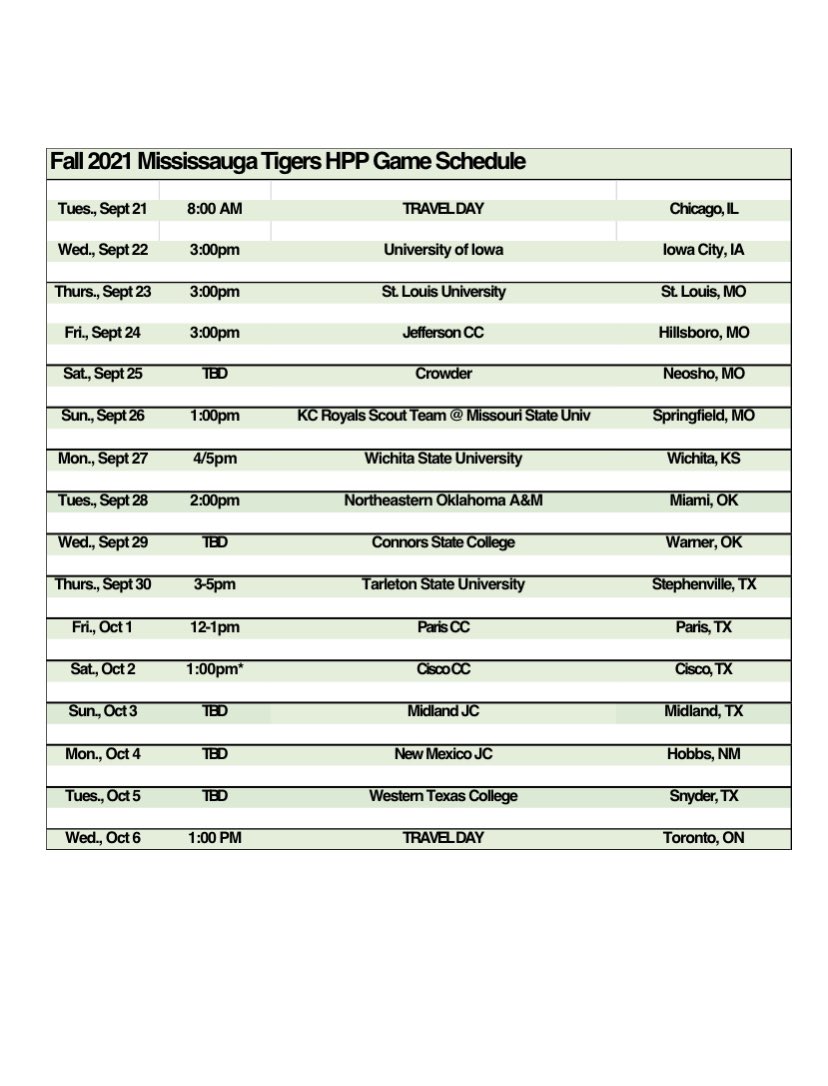 Fall 2021 Mississauga Tigers HPP Game Schedule

| | | | |
|---|---|---|---|
| Tues., Sept 21 | 8:00 AM | TRAVEL DAY | Chicago, IL |
| Wed., Sept 22 | 3:00pm | University of Iowa | Iowa City, IA |
| Thurs., Sept 23 | 3:00pm | St. Louis University | St. Louis, MO |
| Fri., Sept 24 | 3:00pm | Jefferson CC | Hillsboro, MO |
| Sat., Sept 25 | TBD | Crowder | Neosho, MO |
| Sun., Sept 26 | 1:00pm | KC Royals Scout Team @ Missouri State Univ | Springfield, MO |
| Mon., Sept 27 | 4/5pm | Wichita State University | Wichita, KS |
| Tues., Sept 28 | 2:00pm | Northeastern Oklahoma A&M | Miami, OK |
| Wed., Sept 29 | TBD | Connors State College | Warner, OK |
| Thurs., Sept 30 | 3-5pm | Tarleton State University | Stephenville, TX |
| Fri., Oct 1 | 12-1pm | Paris CC | Paris, TX |
| Sat., Oct 2 | 1:00pm* | Cisco CC | Cisco, TX |
| Sun., Oct 3 | TBD | Midland JC | Midland, TX |
| Mon., Oct 4 | TBD | New Mexico JC | Hobbs, NM |
| Tues., Oct 5 | TBD | Western Texas College | Snyder, TX |
| Wed., Oct 6 | 1:00 PM | TRAVEL DAY | Toronto, ON |